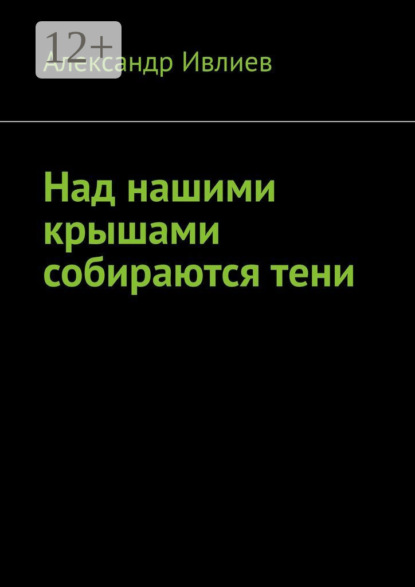 12+

Александр Ивлиев

Над нашими крышами собираются тени